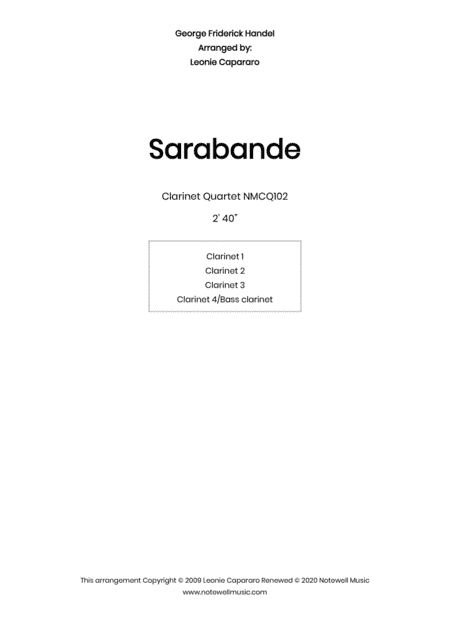 George Friderick Handel
Arranged by:
Leonie Capararo

Sarabande

Clarinet Quartet NMCQ102

2' 40"

Clarinet 1
Clarinet 2
Clarinet 3
Clarinet 4/Bass clarinet

This arrangement Copyright © 2009 Leonie Capararo Renewed © 2020 Notewell Music
www.notewellmusic.com